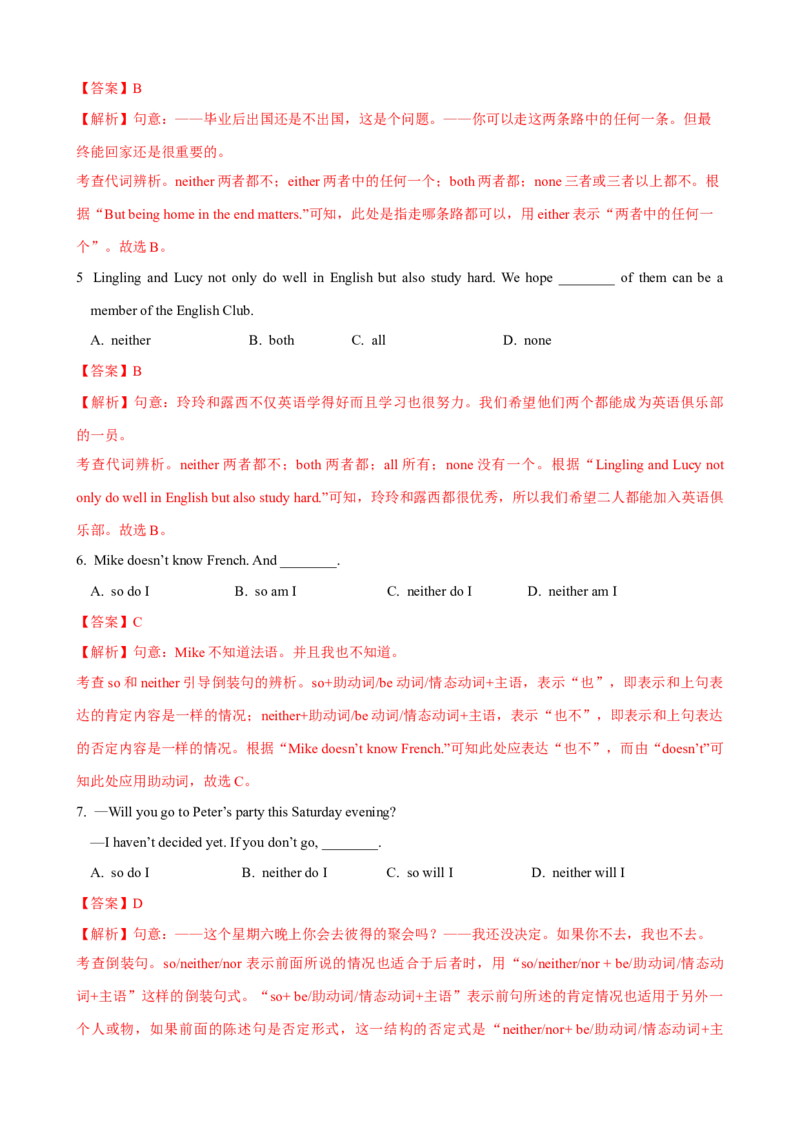 【答案】B

【解析】句意：——毕业后出国还是不出国，这是个问题。——你可以走这两条路中的任何一条。但最终能回家还是很重要的。

考查代词辨析。neither两者都不；either两者中的任何一个；both两者都；none三者或三者以上都不。根据“But being home in the end matters.”可知，此处是指走哪条路都可以，用either表示“两者中的任何一个”。故选B。

5 Lingling and Lucy not only do well in English but also study hard. We hope ____ of them can be a member of the English Club.

A. neither B. both C. all D. none

【答案】B

【解析】句意：玲玲和露西不仅英语学得好而且学习也很努力。我们希望他们两个都能成为英语俱乐部的一员。

考查代词辨析。neither两者都不；both两者都；all所有；none没有一个。根据“Lingling and Lucy not only do well in English but also study hard.”可知，玲玲和露西都很优秀，所以我们希望二人都能加入英语俱乐部。故选B。

6. Mike doesn't know French. And ____.

A. so do I B. so am I C. neither do I D. neither am I

【答案】C

【解析】句意：Mike不知道法语。并且我也不知道。

考查so和neither引导倒装句的辨析。so+助动词/be动词/情态动词+主语，表示“也”，即表示和上句表达的肯定内容是一样的情况；neither+助动词/be动词/情态动词+主语，表示“也不”，即表示和上句表达的否定内容是一样的情况。根据“Mike doesn't know French.”可知此处应表达“也不”，而由“doesn't”可知此处应用助动词，故选C。

7. —Will you go to Peter's party this Saturday evening?

—I haven't decided yet. If you don't go, ____.

A. so do I B. neither do I C. so will I D. neither will I

【答案】D

【解析】句意：——这个星期六晚上你会去彼得的聚会吗？——我还没决定。如果你不去，我也不去。

考查倒装句。so/neither/nor表示前面所说的情况也适合于后者时，用“so/neither/nor + be/助动词/情态动词+主语”这样的倒装句式。“so+ be/助动词/情态动词+主语”表示前句所述的肯定情况也适用于另外一个人或物，如果前面的陈述句是否定形式，这一结构的否定式是“neither/nor+ be/助动词/情态动词+主